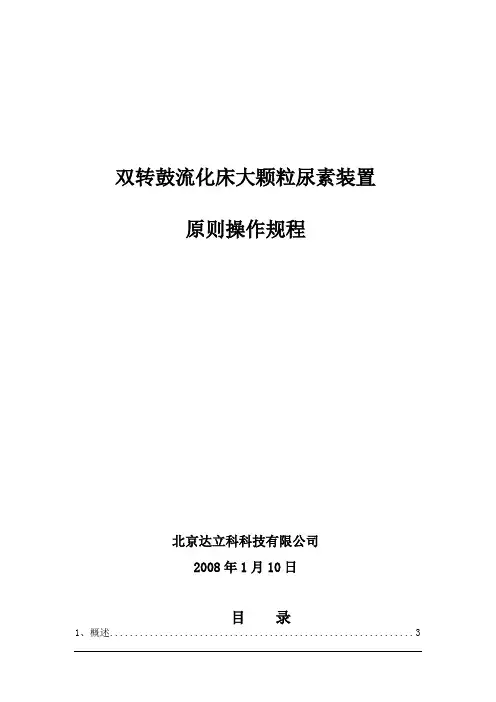 双转鼓流化床大颗粒尿素装置

原则操作规程

北京达立科科技有限公司

2008年1月10日

目 录

1、概述 3